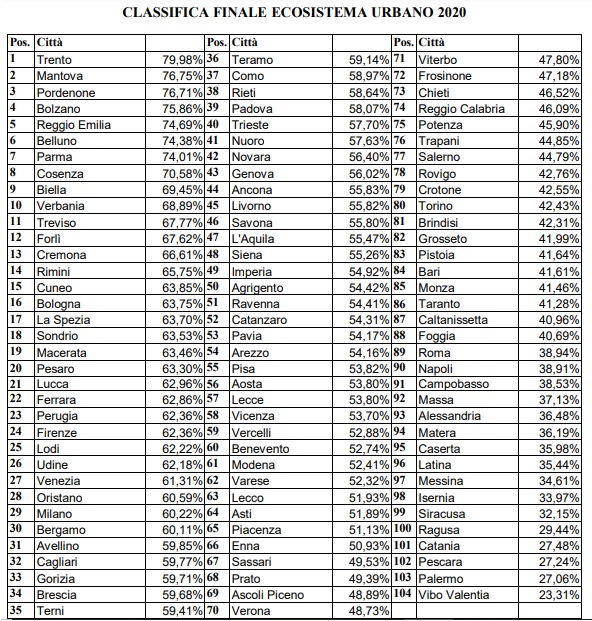 CLASSIFICA FINALE ECOSISTEMA URBANO 2020

| Pos. | Città | | Pos. | Città | | Pos. | Città | |
|---|---|---|---|---|---|---|---|---|
| 1 | Trento | 79,98% | 36 | Teramo | 59,14% | 71 | Viterbo | 47,80% |
| 2 | Mantova | 76,75% | 37 | Como | 58,97% | 72 | Frosinone | 47,18% |
| 3 | Pordenone | 76,71% | 38 | Rieti | 58,64% | 73 | Chieti | 46,52% |
| 4 | Bolzano | 75,86% | 39 | Padova | 58,07% | 74 | Reggio Calabria | 46,09% |
| 5 | Reggio Emilia | 74,69% | 40 | Trieste | 57,70% | 75 | Potenza | 45,90% |
| 6 | Belluno | 74,38% | 41 | Nuoro | 57,63% | 76 | Trapani | 44,85% |
| 7 | Parma | 74,01% | 42 | Novara | 56,40% | 77 | Salerno | 44,79% |
| 8 | Cosenza | 70,58% | 43 | Genova | 56,02% | 78 | Rovigo | 42,76% |
| 9 | Biella | 69,45% | 44 | Ancona | 55,83% | 79 | Crotone | 42,55% |
| 10 | Verbania | 68,89% | 45 | Livorno | 55,82% | 80 | Torino | 42,43% |
| 11 | Treviso | 67,77% | 46 | Savona | 55,80% | 81 | Brindisi | 42,31% |
| 12 | Forlì | 67,62% | 47 | L'Aquila | 55,47% | 82 | Grosseto | 41,99% |
| 13 | Cremona | 66,61% | 48 | Siena | 55,26% | 83 | Pistoia | 41,64% |
| 14 | Rimini | 65,75% | 49 | Imperia | 54,92% | 84 | Bari | 41,61% |
| 15 | Cuneo | 63,85% | 50 | Agrigento | 54,42% | 85 | Monza | 41,46% |
| 16 | Bologna | 63,75% | 51 | Ravenna | 54,41% | 86 | Taranto | 41,28% |
| 17 | La Spezia | 63,70% | 52 | Catanzaro | 54,31% | 87 | Caltanissetta | 40,96% |
| 18 | Sondrio | 63,53% | 53 | Pavia | 54,17% | 88 | Foggia | 40,69% |
| 19 | Macerata | 63,46% | 54 | Arezzo | 54,16% | 89 | Roma | 38,94% |
| 20 | Pesaro | 63,30% | 55 | Pisa | 53,82% | 90 | Napoli | 38,91% |
| 21 | Lucca | 62,96% | 56 | Aosta | 53,80% | 91 | Campobasso | 38,53% |
| 22 | Ferrara | 62,86% | 57 | Lecce | 53,80% | 92 | Massa | 37,13% |
| 23 | Perugia | 62,36% | 58 | Vicenza | 53,70% | 93 | Alessandria | 36,48% |
| 24 | Firenze | 62,36% | 59 | Vercelli | 52,88% | 94 | Matera | 36,19% |
| 25 | Lodi | 62,22% | 60 | Benevento | 52,74% | 95 | Caserta | 35,98% |
| 26 | Udine | 62,18% | 61 | Modena | 52,41% | 96 | Latina | 35,44% |
| 27 | Venezia | 61,31% | 62 | Varese | 52,32% | 97 | Messina | 34,61% |
| 28 | Oristano | 60,59% | 63 | Lecco | 51,93% | 98 | Isernia | 33,97% |
| 29 | Milano | 60,22% | 64 | Asti | 51,89% | 99 | Siracusa | 32,15% |
| 30 | Bergamo | 60,11% | 65 | Piacenza | 51,13% | 100 | Ragusa | 29,44% |
| 31 | Avellino | 59,85% | 66 | Enna | 50,93% | 101 | Catania | 27,48% |
| 32 | Cagliari | 59,77% | 67 | Sassari | 49,53% | 102 | Pescara | 27,24% |
| 33 | Gorizia | 59,71% | 68 | Prato | 49,39% | 103 | Palermo | 27,06% |
| 34 | Brescia | 59,68% | 69 | Ascoli Piceno | 48,89% | 104 | Vibo Valentia | 23,31% |
| 35 | Terni | 59,41% | 70 | Verona | 48,73% | | | |